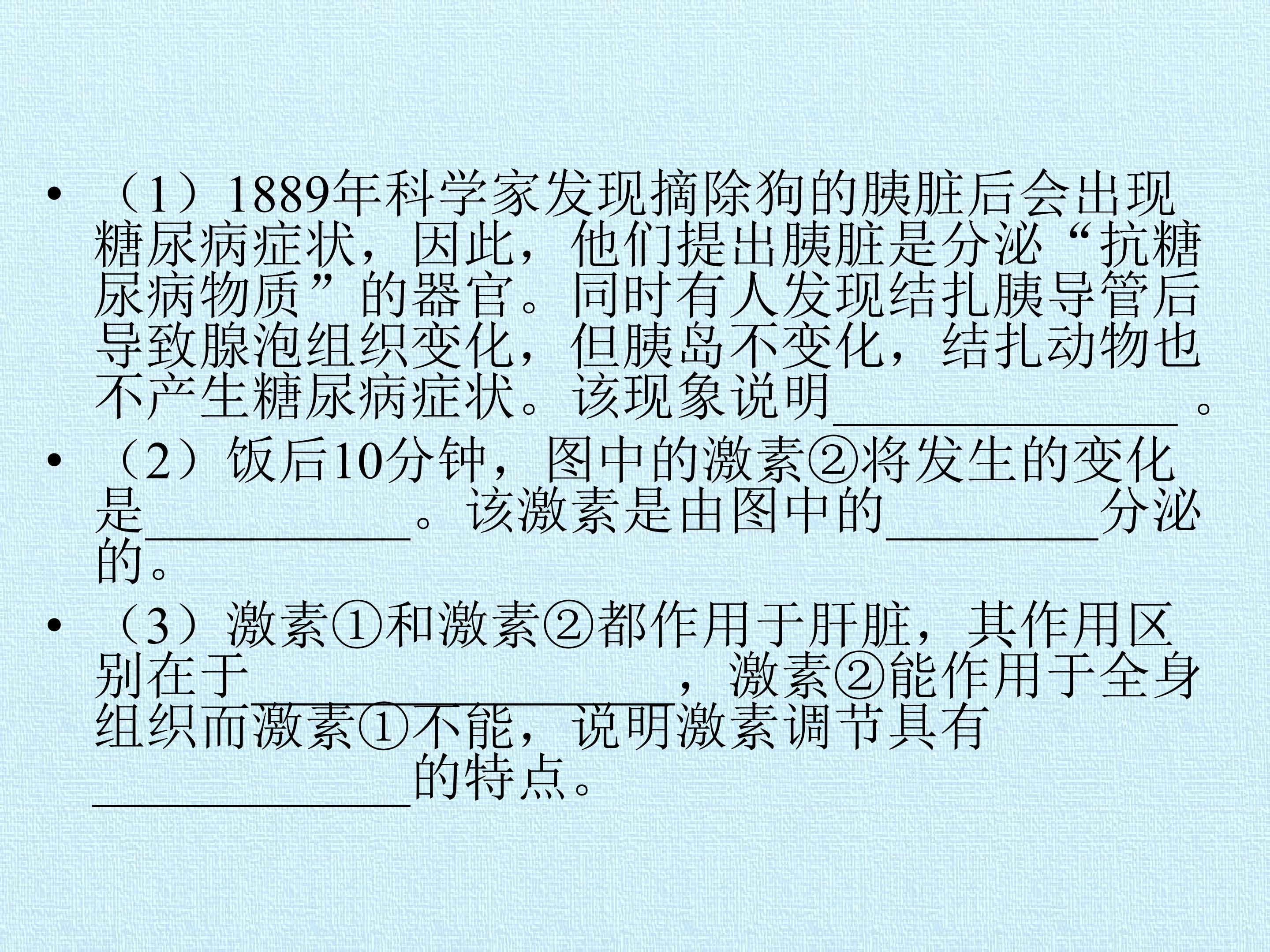 • （1）1889年科学家发现摘除狗的胰脏后会出现糖尿病症状，因此，他们提出胰脏是分泌“抗糖尿病物质”的器官。同时有人发现结扎胰导管后导致腺泡组织变化，但胰岛不变化，结扎动物也不产生糖尿病症状。该现象说明____。

• （2）饭后10分钟，图中的激素②将发生的变化是____。该激素是由图中的____分泌的。

• （3）激素①和激素②都作用于肝脏，其作用区别在于____，激素②能作用于全身组织而激素①不能，说明激素调节具有____的特点。